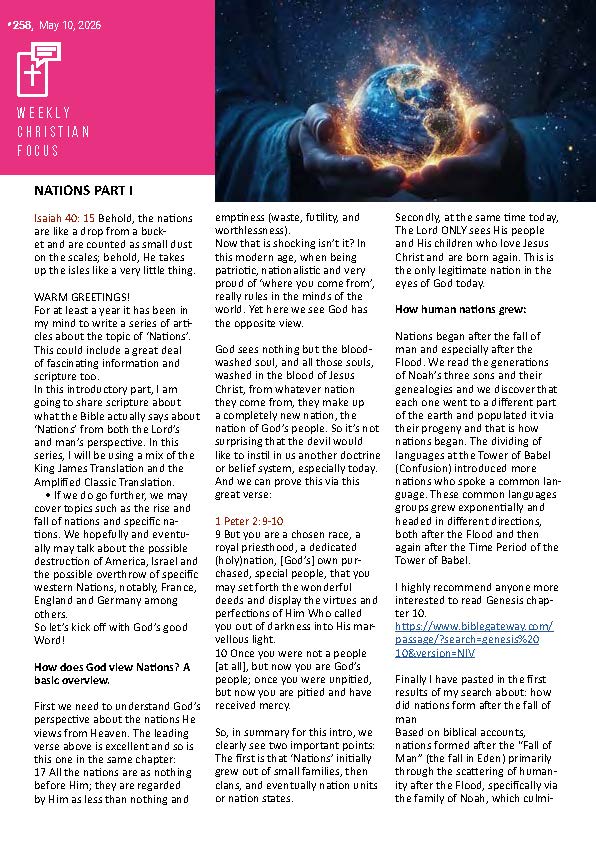 #258, May 10, 2026

WEEKLY CHRISTIAN FOCUS

NATIONS PART I

Isaiah 40: 15 Behold, the nations are like a drop from a bucket and are counted as small dust on the scales; behold, He takes up the isles like a very little thing.

WARM GREETINGS!
For at least a year it has been in my mind to write a series of articles about the topic of 'Nations'. This could include a great deal of fascinating information and scripture too.
In this introductory part, I am going to share scripture about what the Bible actually says about 'Nations' from both the Lord's and man's perspective. In this series, I will be using a mix of the King James Translation and the Amplified Classic Translation.
• If we do go further, we may cover topics such as the rise and fall of nations and specific nations. We hopefully and eventually may talk about the possible destruction of America, Israel and the possible overthrow of specific western Nations, notably, France, England and Germany among others.
So let's kick off with God's good Word!

How does God view Nations? A basic overview.

First we need to understand God's perspective about the nations He views from Heaven. The leading verse above is excellent and so is this one in the same chapter:
17 All the nations are as nothing before Him; they are regarded by Him as less than nothing and emptiness (waste, futility, and worthlessness).
Now that is shocking isn't it? In this modern age, when being patriotic, nationalistic and very proud of 'where you come from', really rules in the minds of the world. Yet here we see God has the opposite view.

God sees nothing but the blood-washed soul, and all those souls, washed in the blood of Jesus Christ, from whatever nation they come from, they make up a completely new nation, the nation of God's people. So it's not surprising that the devil would like to instil in us another doctrine or belief system, especially today. And we can prove this via this great verse:

1 Peter 2:9-10
9 But you are a chosen race, a royal priesthood, a dedicated (holy)nation, [God's] own purchased, special people, that you may set forth the wonderful deeds and display the virtues and perfections of Him Who called you out of darkness into His marvellous light.
10 Once you were not a people [at all], but now you are God's people; once you were unpitied, but now you are pitied and have received mercy.

So, in summary for this intro, we clearly see two important points: The first is that 'Nations' initially grew out of small families, then clans, and eventually nation units or nation states.
Secondly, at the same time today, The Lord ONLY sees His people and His children who love Jesus Christ and are born again. This is the only legitimate nation in the eyes of God today.

How human nations grew:

Nations began after the fall of man and especially after the Flood. We read the generations of Noah's three sons and their genealogies and we discover that each one went to a different part of the earth and populated it via their progeny and that is how nations began. The dividing of languages at the Tower of Babel (Confusion) introduced more nations who spoke a common language. These common languages groups grew exponentially and headed in different directions, both after the Flood and then again after the Time Period of the Tower of Babel.

I highly recommend anyone more interested to read Genesis chapter 10.
https://www.biblegateway.com/passage/?search=genesis%2010&version=NIV

Finally I have pasted in the first results of my search about: how did nations form after the fall of man
Based on biblical accounts, nations formed after the "Fall of Man" (the fall in Eden) primarily through the scattering of humanity after the Flood, specifically via the family of Noah, which culmi-